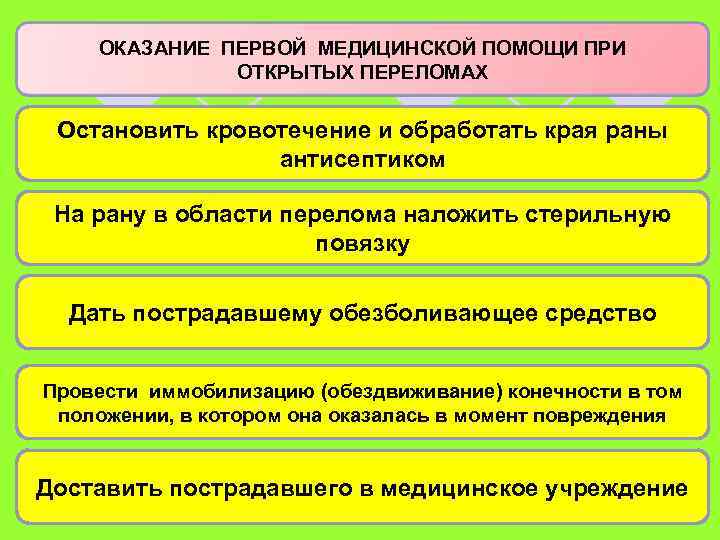 ОКАЗАНИЕ ПЕРВОЙ МЕДИЦИНСКОЙ ПОМОЩИ ПРИ ОТКРЫТЫХ ПЕРЕЛОМАХ

Остановить кровотечение и обработать края раны антисептиком

На рану в области перелома наложить стерильную повязку

Дать пострадавшему обезболивающее средство

Провести иммобилизацию (обездвиживание) конечности в том положении, в котором она оказалась в момент повреждения

Доставить пострадавшего в медицинское учреждение